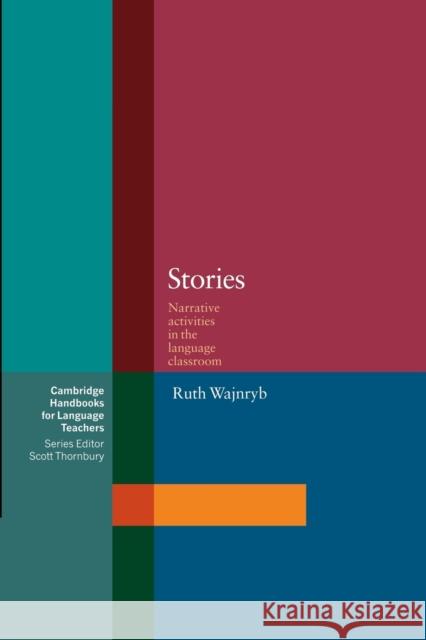 Stories

Narrative activities in the language classroom

Ruth Wajnryb

Cambridge Handbooks for Language Teachers

Series Editor Scott Thornbury